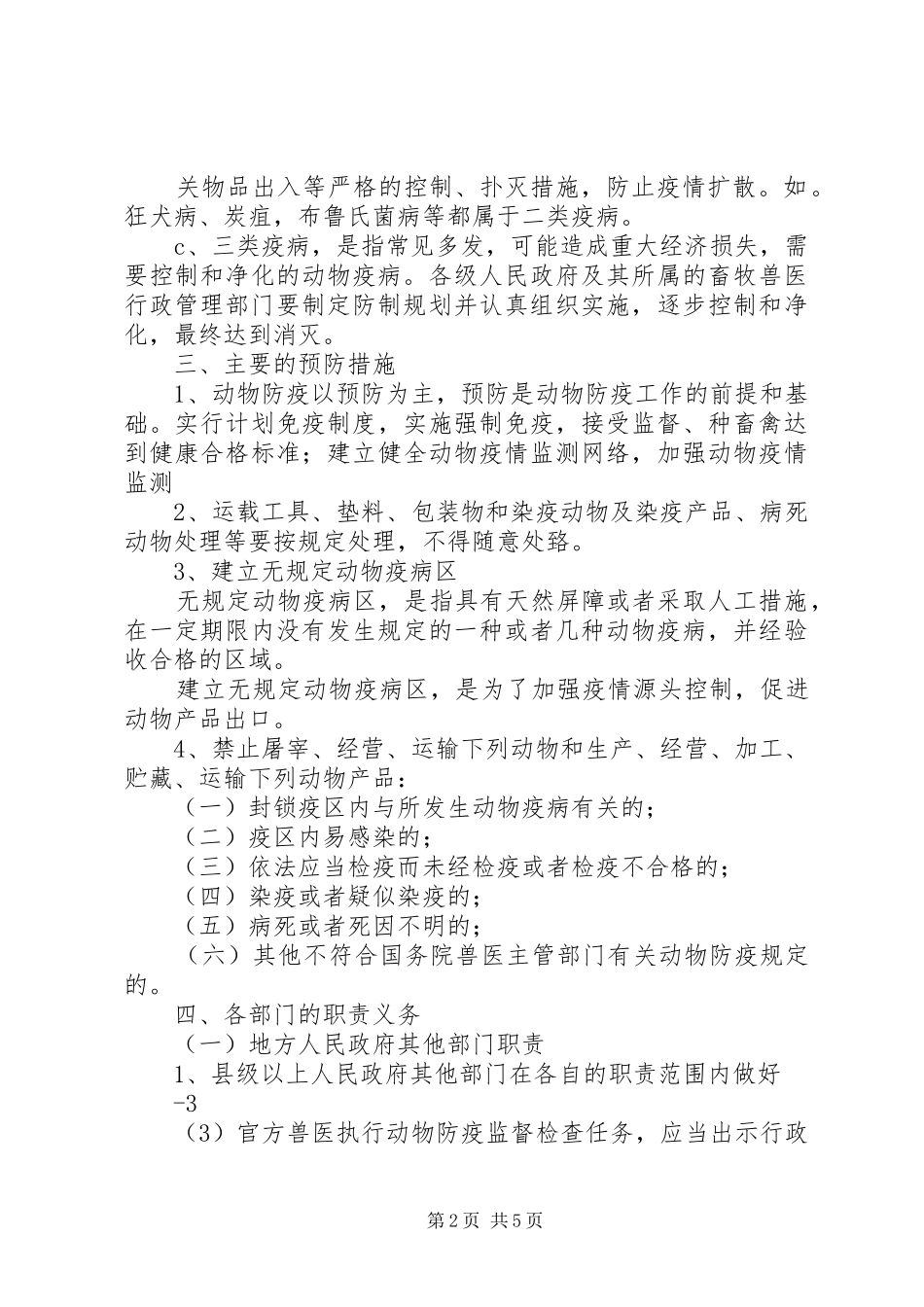 关物品出入等严格的控制、扑灭措施，防止疫情扩散。如。狂犬病、炭疽，布鲁氏菌病等都属于二类疫病。

c、三类疫病，是指常见多发，可能造成重大经济损失，需要控制和净化的动物疫病。各级人民政府及其所属的畜牧兽医行政管理部门要制定防制规划并认真组织实施，逐步控制和净化，最终达到消灭。

三、主要的预防措施

1、动物防疫以预防为主，预防是动物防疫工作的前提和基础。实行计划免疫制度，实施强制免疫，接受监督、种畜禽达到健康合格标准；建立健全动物疫情监测网络，加强动物疫情监测

2、运载工具、垫料、包装物和染疫动物及染疫产品、病死动物处理等要按规定处理，不得随意处臵。

3、建立无规定动物疫病区

无规定动物疫病区，是指具有天然屏障或者采取人工措施，在一定期限内没有发生规定的一种或者几种动物疫病，并经验收合格的区域。

建立无规定动物疫病区，是为了加强疫情源头控制，促进动物产品出口。

4、禁止屠宰、经营、运输下列动物和生产、经营、加工、贮藏、运输下列动物产品：

（一）封锁疫区内与所发生动物疫病有关的；

（二）疫区内易感染的；

（三）依法应当检疫而未经检疫或者检疫不合格的；

（四）染疫或者疑似染疫的；

（五）病死或者死因不明的；

（六）其他不符合国务院兽医主管部门有关动物防疫规定的。

四、各部门的职责义务

（一）地方人民政府其他部门职责

1、县级以上人民政府其他部门在各自的职责范围内做好

-3

（3）官方兽医执行动物防疫监督检查任务，应当出示行政

第2页 共5页